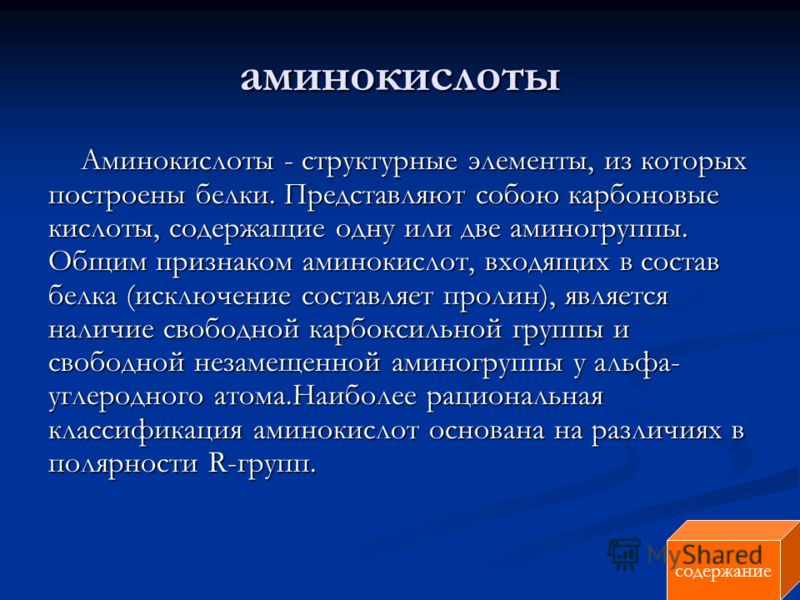 аминокислоты

Аминокислоты - структурные элементы, из которых построены белки. Представляют собою карбоновые кислоты, содержащие одну или две аминогруппы. Общим признаком аминокислот, входящих в состав белка (исключение составляет пролин), является наличие свободной карбоксильной группы и свободной незамещенной аминогруппы у альфа-углеродного атома.Наиболее рациональная классификация аминокислот основана на различиях в полярности R-групп.

MyShared

содержание